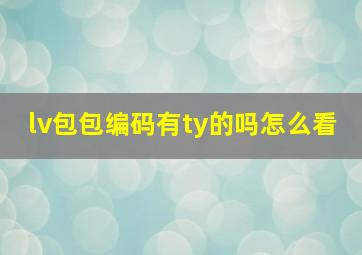 lv包包编码有ty的吗怎么看